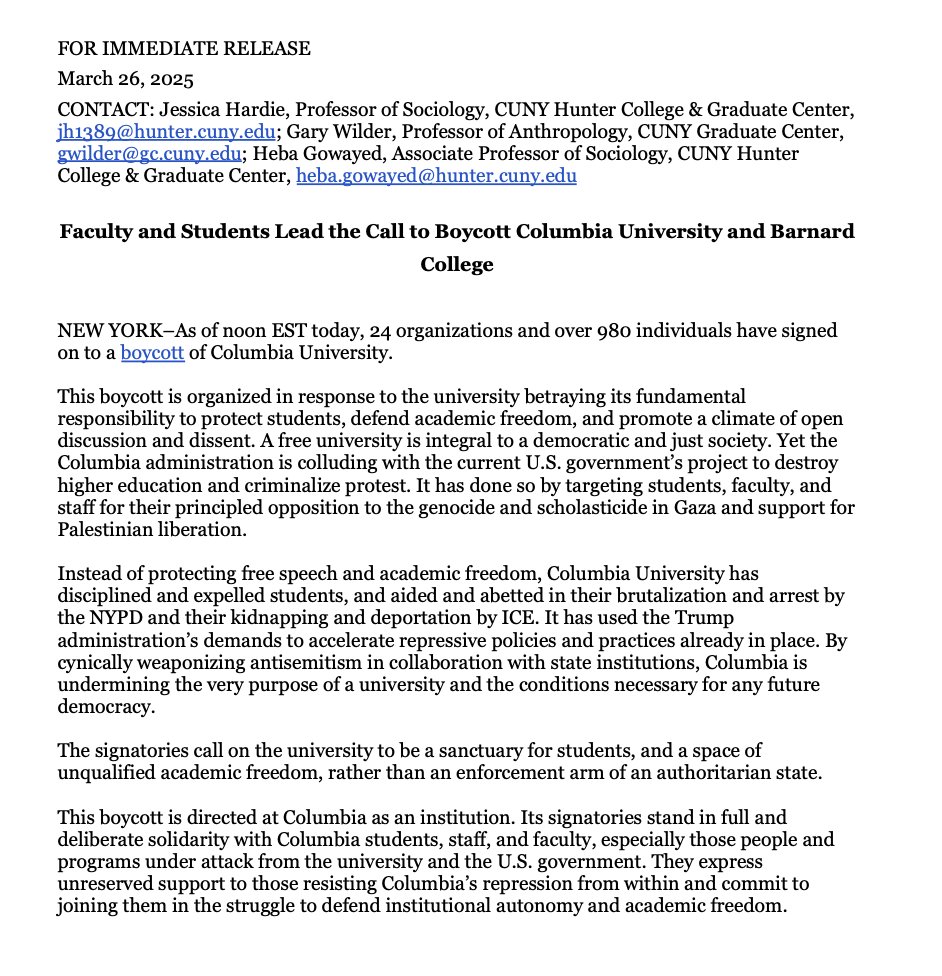 FOR IMMEDIATE RELEASE
March 26, 2025

CONTACT: Jessica Hardie, Professor of Sociology, CUNY Hunter College & Graduate Center, jh1389@hunter.cuny.edu; Gary Wilder, Professor of Anthropology, CUNY Graduate Center, gwilder@gc.cuny.edu; Heba Gowayed, Associate Professor of Sociology, CUNY Hunter College & Graduate Center, heba.gowayed@hunter.cuny.edu

Faculty and Students Lead the Call to Boycott Columbia University and Barnard College

NEW YORK–As of noon EST today, 24 organizations and over 980 individuals have signed on to a boycott of Columbia University.

This boycott is organized in response to the university betraying its fundamental responsibility to protect students, defend academic freedom, and promote a climate of open discussion and dissent. A free university is integral to a democratic and just society. Yet the Columbia administration is colluding with the current U.S. government's project to destroy higher education and criminalize protest. It has done so by targeting students, faculty, and staff for their principled opposition to the genocide and scholasticide in Gaza and support for Palestinian liberation.

Instead of protecting free speech and academic freedom, Columbia University has disciplined and expelled students, and aided and abetted in their brutalization and arrest by the NYPD and their kidnapping and deportation by ICE. It has used the Trump administration's demands to accelerate repressive policies and practices already in place. By cynically weaponizing antisemitism in collaboration with state institutions, Columbia is undermining the very purpose of a university and the conditions necessary for any future democracy.

The signatories call on the university to be a sanctuary for students, and a space of unqualified academic freedom, rather than an enforcement arm of an authoritarian state.

This boycott is directed at Columbia as an institution. Its signatories stand in full and deliberate solidarity with Columbia students, staff, and faculty, especially those people and programs under attack from the university and the U.S. government. They express unreserved support to those resisting Columbia's repression from within and commit to joining them in the struggle to defend institutional autonomy and academic freedom.